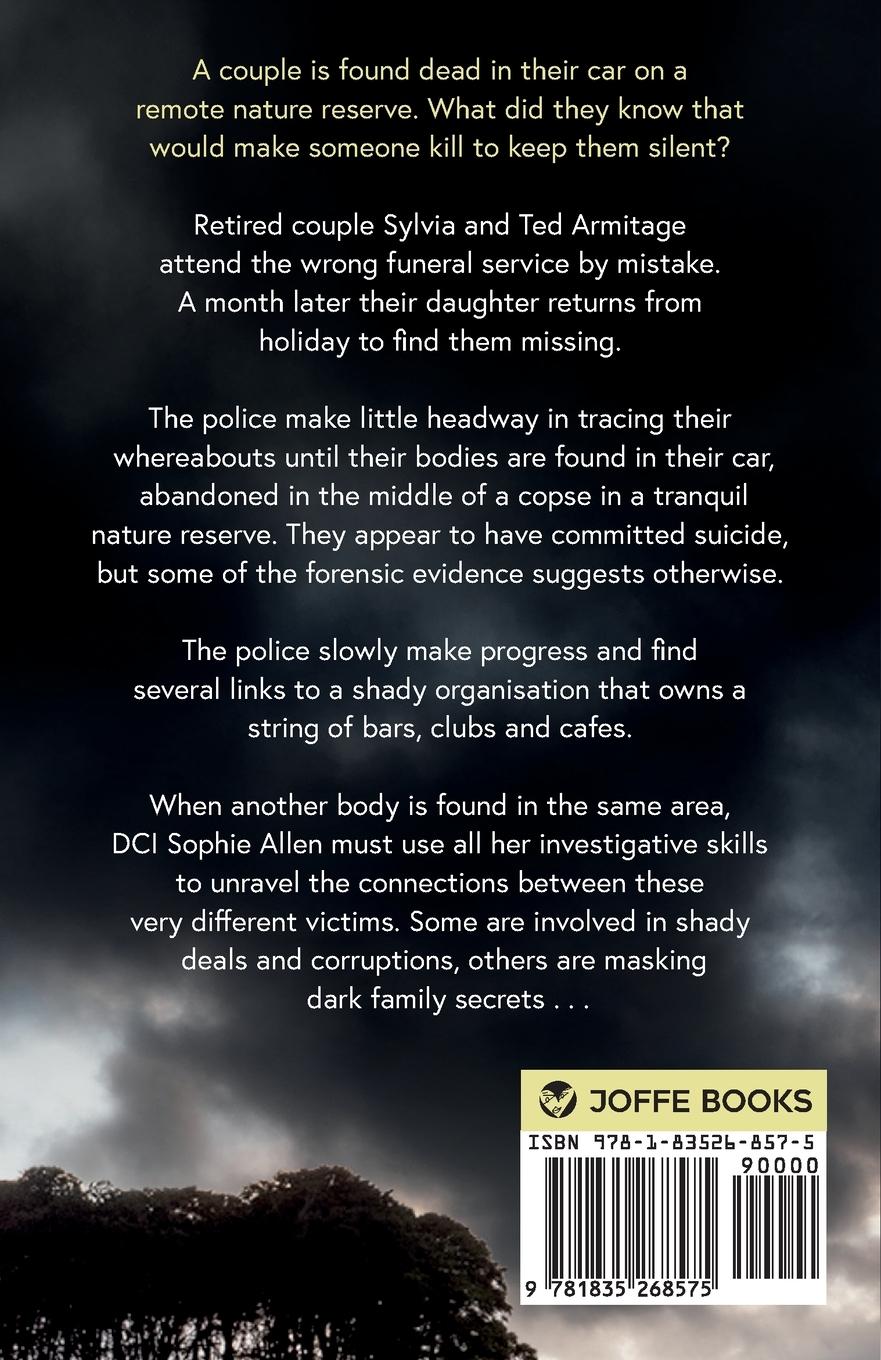 A couple is found dead in their car on a remote nature reserve. What did they know that would make someone kill to keep them silent?

Retired couple Sylvia and Ted Armitage attend the wrong funeral service by mistake. A month later their daughter returns from holiday to find them missing.

The police make little headway in tracing their whereabouts until their bodies are found in their car, abandoned in the middle of a copse in a tranquil nature reserve. They appear to have committed suicide, but some of the forensic evidence suggests otherwise.

The police slowly make progress and find several links to a shady organisation that owns a string of bars, clubs and cafes.

When another body is found in the same area, DCI Sophie Allen must use all her investigative skills to unravel the connections between these very different victims. Some are involved in shady deals and corruptions, others are masking dark family secrets . . .

JOFFE BOOKS

ISBN 978-1-83526-857-5

90000

9 781835 268575